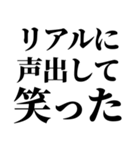 リアルに
声出して
笑った